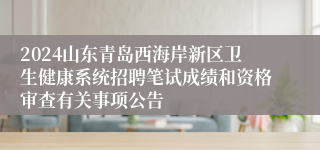 2024山东青岛西海岸新区卫生健康系统招聘笔试成绩和资格审查有关事项公告